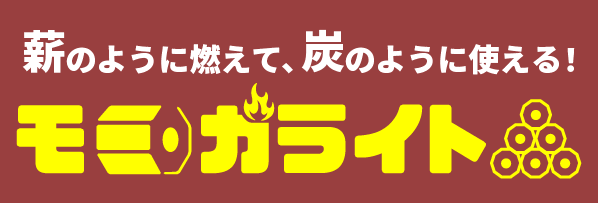 薪のように燃えて、炭のように使える！

モミガライト